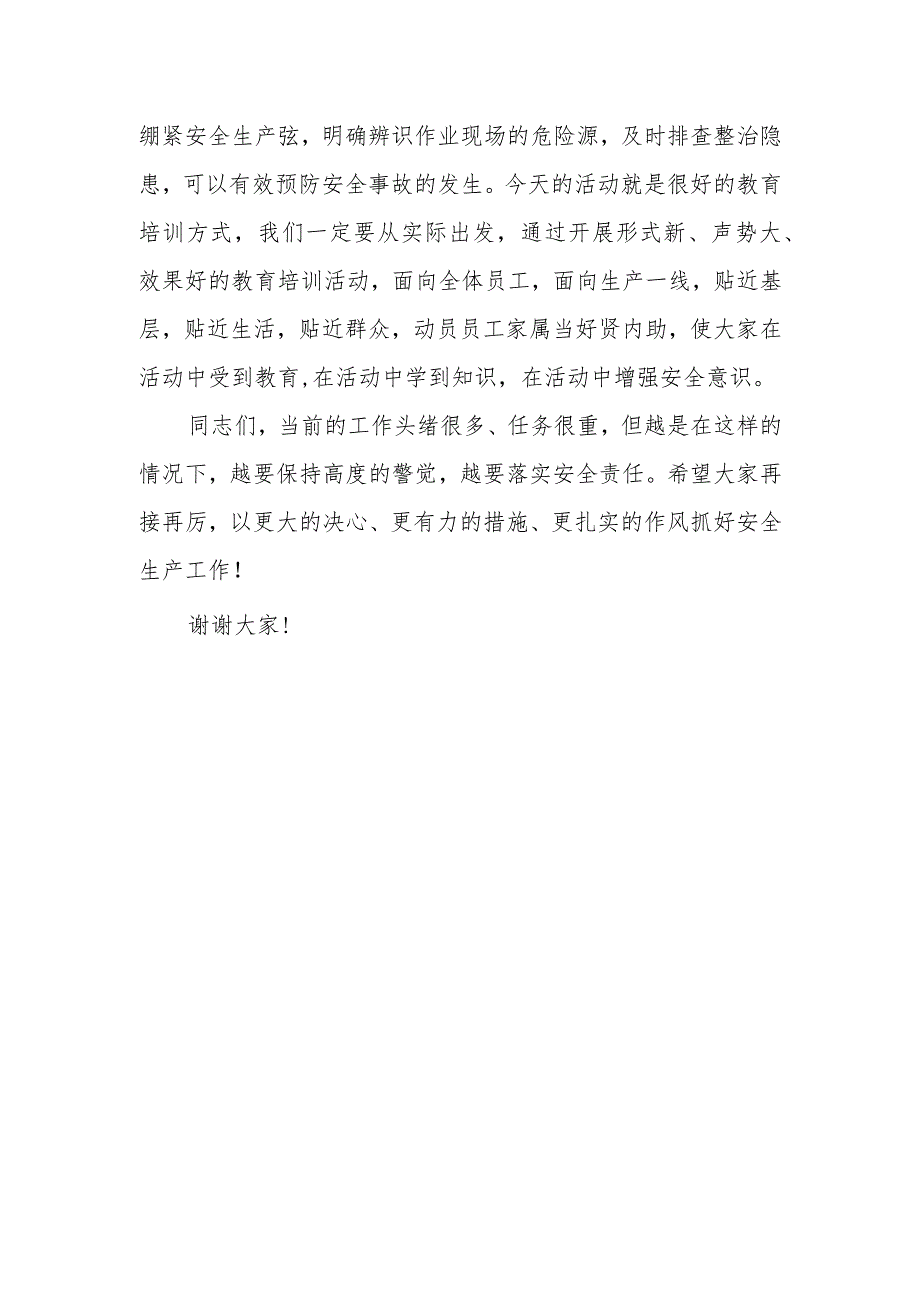 绷紧安全生产弦，明确辨识作业现场的危险源，及时排查整治隐患，可以有效预防安全事故的发生。今天的活动就是很好的教育培训方式，我们一定要从实际出发，通过开展形式新、声势大、效果好的教育培训活动，面向全体员工，面向生产一线，贴近基层，贴近生活，贴近群众，动员员工家属当好贤内助，使大家在活动中受到教育,在活动中学到知识，在活动中增强安全意识。

同志们，当前的工作头绪很多、任务很重，但越是在这样的情况下，越要保持高度的警觉，越要落实安全责任。希望大家再接再厉，以更大的决心、更有力的措施、更扎实的作风抓好安全生产工作！

谢谢大家！